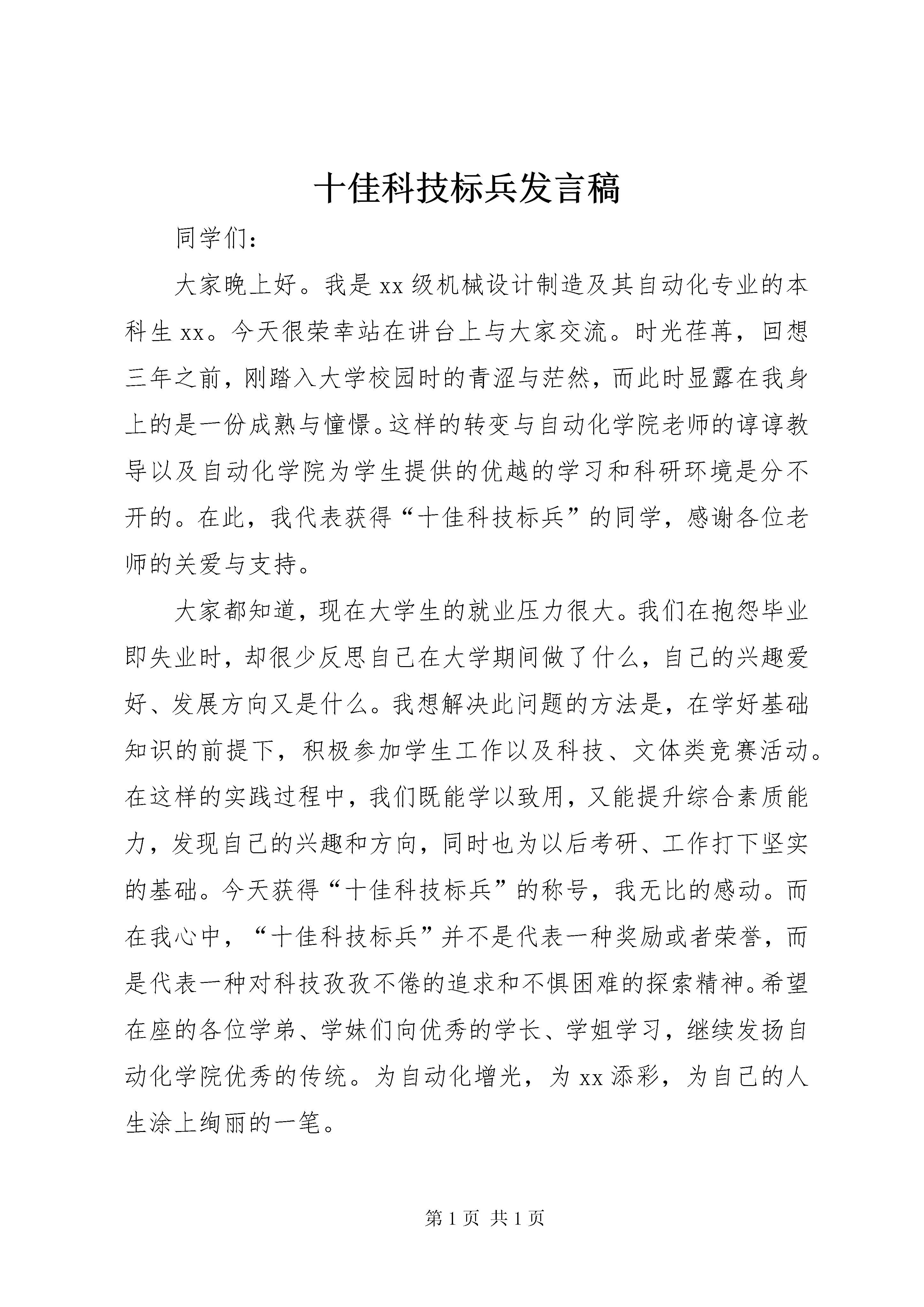 十佳科技标兵发言稿

同学们：

大家晚上好。我是xx级机械设计制造及其自动化专业的本科生xx。今天很荣幸站在讲台上与大家交流。时光荏苒，回想三年之前，刚踏入大学校园时的青涩与茫然，而此时显露在我身上的是一份成熟与憧憬。这样的转变与自动化学院老师的谆谆教导以及自动化学院为学生提供的优越的学习和科研环境是分不开的。在此，我代表获得“十佳科技标兵”的同学，感谢各位老师的关爱与支持。

大家都知道，现在大学生的就业压力很大。我们在抱怨毕业即失业时，却很少反思自己在大学期间做了什么，自己的兴趣爱好、发展方向又是什么。我想解决此问题的方法是，在学好基础知识的前提下，积极参加学生工作以及科技、文体类竞赛活动。在这样的实践过程中，我们既能学以致用，又能提升综合素质能力，发现自己的兴趣和方向，同时也为以后考研、工作打下坚实的基础。今天获得“十佳科技标兵”的称号，我无比的感动。而在我心中，“十佳科技标兵”并不是代表一种奖励或者荣誉，而是代表一种对科技孜孜不倦的追求和不惧困难的探索精神。希望在座的各位学弟、学妹们向优秀的学长、学姐学习，继续发扬自动化学院优秀的传统。为自动化增光，为xx添彩，为自己的人生涂上绚丽的一笔。

第1页 共1页